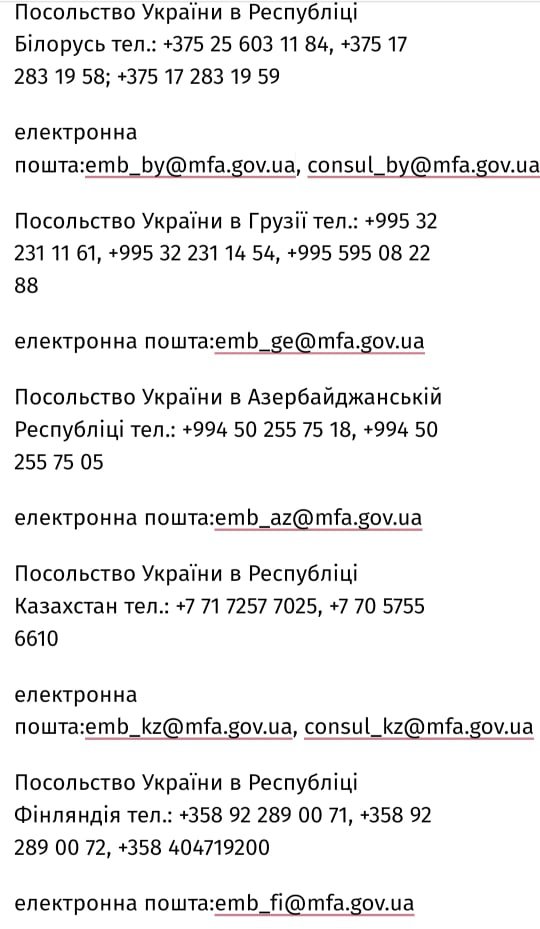 Посольство України в Республіці Білорусь тел.: +375 25 603 11 84, +375 17 283 19 58; +375 17 283 19 59

електронна пошта:emb_by@mfa.gov.ua, consul_by@mfa.gov.ua

Посольство України в Грузії тел.: +995 32 231 11 61, +995 32 231 14 54, +995 595 08 22 88

електронна пошта:emb_ge@mfa.gov.ua

Посольство України в Азербайджанській Республіці тел.: +994 50 255 75 18, +994 50 255 75 05

електронна пошта:emb_az@mfa.gov.ua

Посольство України в Республіці Казахстан тел.: +7 71 7257 7025, +7 70 5755 6610

електронна пошта:emb_kz@mfa.gov.ua, consul_kz@mfa.gov.ua

Посольство України в Республіці Фінляндія тел.: +358 92 289 00 71, +358 92 289 00 72, +358 404719200

електронна пошта:emb_fi@mfa.gov.ua